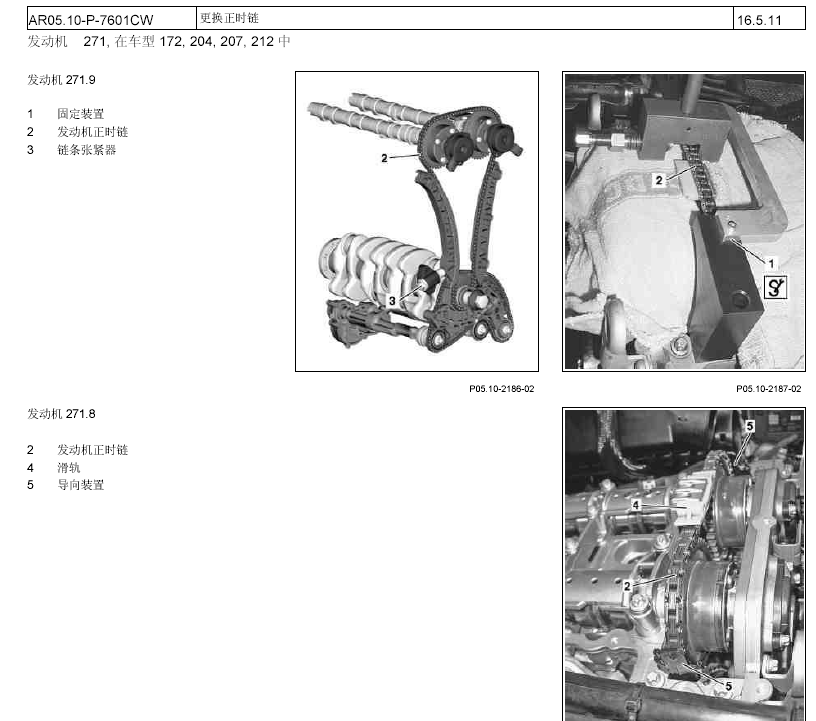 | AR05.10-P-7601CW | 更换正时链 | 16.5.11 |
|---|---|---|

发动机 271, 在车型 172, 204, 207, 212 中

发动机 271.9

1 固定装置
2 发动机正时链
3 链条张紧器

2
3

2
1

P05.10-2186-02

P05.10-2187-02

发动机 271.8

2 发动机正时链
4 滑轨
5 导向装置

5
4
2
5